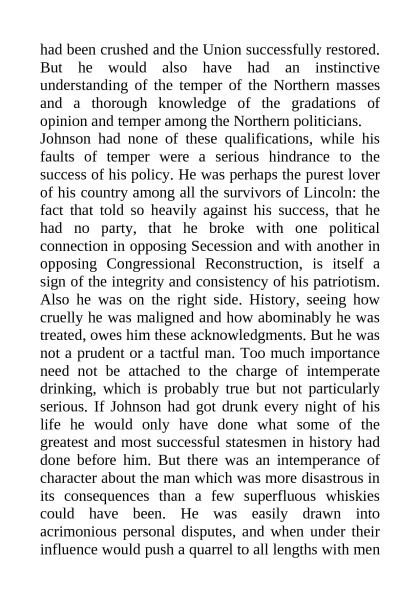 had been crushed and the Union successfully restored. But he would also have had an instinctive understanding of the temper of the Northern masses and a thorough knowledge of the gradations of opinion and temper among the Northern politicians.

Johnson had none of these qualifications, while his faults of temper were a serious hindrance to the success of his policy. He was perhaps the purest lover of his country among all the survivors of Lincoln: the fact that told so heavily against his success, that he had no party, that he broke with one political connection in opposing Secession and with another in opposing Congressional Reconstruction, is itself a sign of the integrity and consistency of his patriotism. Also he was on the right side. History, seeing how cruelly he was maligned and how abominably he was treated, owes him these acknowledgments. But he was not a prudent or a tactful man. Too much importance need not be attached to the charge of intemperate drinking, which is probably true but not particularly serious. If Johnson had got drunk every night of his life he would only have done what some of the greatest and most successful statesmen in history had done before him. But there was an intemperance of character about the man which was more disastrous in its consequences than a few superfluous whiskies could have been. He was easily drawn into acrimonious personal disputes, and when under their influence would push a quarrel to all lengths with men